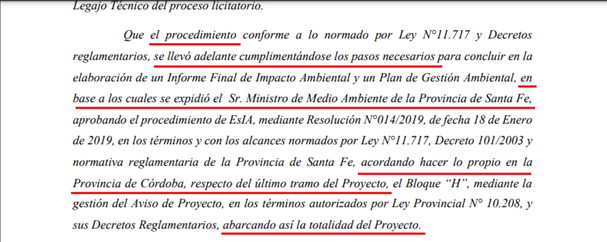 Legajo Técnico del proceso licitatorio.

Que el procedimiento conforme a lo normado por Ley N°11.717 y Decretos reglamentarios, se llevó adelante cumplimentándose los pasos necesarios para concluir en la elaboración de un Informe Final de Impacto Ambiental y un Plan de Gestión Ambiental, en base a los cuales se expidió el Sr. Ministro de Medio Ambiente de la Provincia de Santa Fe, aprobando el procedimiento de EsIA, mediante Resolución N°014/2019, de fecha 18 de Enero de 2019, en los términos y con los alcances normados por Ley N°11.717, Decreto 101/2003 y normativa reglamentaria de la Provincia de Santa Fe, acordando hacer lo propio en la Provincia de Córdoba, respecto del último tramo del Proyecto, el Bloque "H", mediante la gestión del Aviso de Proyecto, en los términos autorizados por Ley Provincial N° 10.208, y sus Decretos Reglamentarios, abarcando así la totalidad del Proyecto.